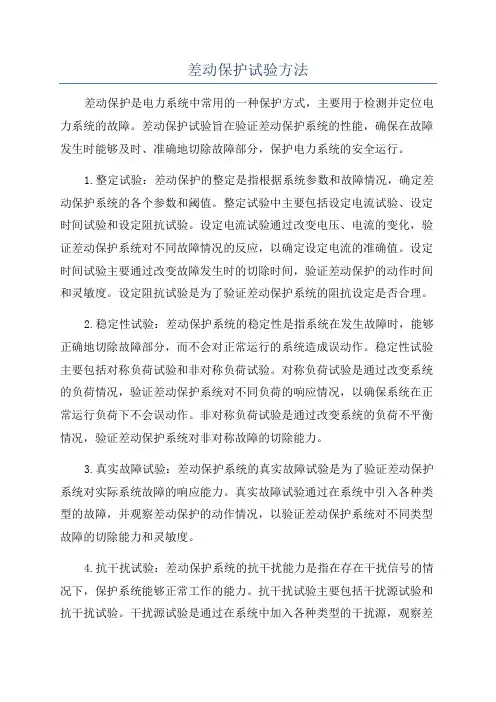 差动保护试验方法

差动保护是电力系统中常用的一种保护方式，主要用于检测并定位电力系统的故障。差动保护试验旨在验证差动保护系统的性能，确保在故障发生时能够及时、准确地切除故障部分，保护电力系统的安全运行。

1.整定试验：差动保护的整定是指根据系统参数和故障情况，确定差动保护系统的各个参数和阈值。整定试验中主要包括设定电流试验、设定时间试验和设定阻抗试验。设定电流试验通过改变电压、电流的变化，验证差动保护系统对不同故障情况的反应，以确定设定电流的准确值。设定时间试验主要通过改变故障发生时的切除时间，验证差动保护的动作时间和灵敏度。设定阻抗试验是为了验证差动保护系统的阻抗设定是否合理。

2.稳定性试验：差动保护系统的稳定性是指系统在发生故障时，能够正确地切除故障部分，而不会对正常运行的系统造成误动作。稳定性试验主要包括对称负荷试验和非对称负荷试验。对称负荷试验是通过改变系统的负荷情况，验证差动保护系统对不同负荷的响应情况，以确保系统在正常运行负荷下不会误动作。非对称负荷试验是通过改变系统的负荷不平衡情况，验证差动保护系统对非对称故障的切除能力。

3.真实故障试验：差动保护系统的真实故障试验是为了验证差动保护系统对实际系统故障的响应能力。真实故障试验通过在系统中引入各种类型的故障，并观察差动保护的动作情况，以验证差动保护系统对不同类型故障的切除能力和灵敏度。

4.抗干扰试验：差动保护系统的抗干扰能力是指在存在干扰信号的情况下，保护系统能够正常工作的能力。抗干扰试验主要包括干扰源试验和抗干扰试验。干扰源试验是通过在系统中加入各种类型的干扰源，观察差